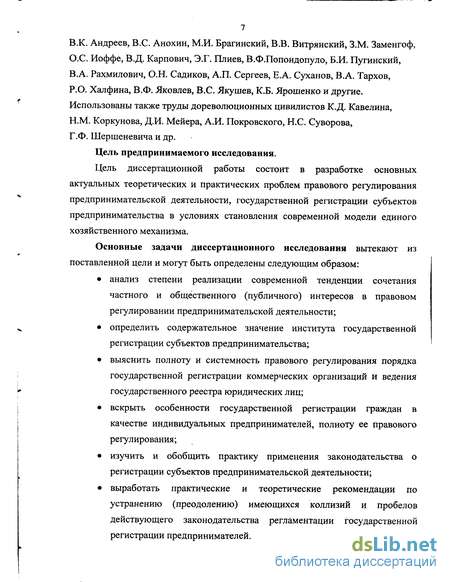 7

В.К. Андреев, В.С. Анохин, М.И. Брагинский, В.В. Витрянский, З.М. Заменгоф, О.С. Иоффе, В.Д. Карпович, Э.Г. Плиев, В.Ф.Попондопуло, Б.И. Пугинский, В.А. Рахмилович, О.Н. Садиков, А.П. Сергеев, Е.А. Суханов, В.А. Тархов, Р.О. Халфина, В.Ф. Яковлев, В.С. Якушев, К.Б. Ярошенко и другие. Использованы также труды дореволюционных цивилистов К.Д. Кавелина, Н.М. Коркунова, Д.И. Мейера, А.И. Покровского, Н.С. Суворова, Г.Ф. Шершеневича и др.

Цель предпринимаемого исследования.

Цель диссертационной работы состоит в разработке основных актуальных теоретических и практических проблем правового регулирования предпринимательской деятельности, государственной регистрации субъектов предпринимательства в условиях становления современной модели единого хозяйственного механизма.

Основные задачи диссертационного исследования вытекают из поставленной цели и могут быть определены следующим образом:

• анализ степени реализации современной тенденции сочетания частного и общественного (публичного) интересов в правовом регулировании предпринимательской деятельности;

• определить содержательное значение института государственной регистрации субъектов предпринимательства;

• выяснить полноту и системность правового регулирования порядка государственной регистрации коммерческих организаций и ведения государственного реестра юридических лиц;

• вскрыть особенности государственной регистрации граждан в качестве индивидуальных предпринимателей, полноту ее правового регулирования;

• изучить и обобщить практику применения законодательства о регистрации субъектов предпринимательской деятельности;

• выработать практические и теоретические рекомендации по устранению (преодолению) имеющихся коллизий и пробелов действующего законодательства регламентации государственной регистрации предпринимателей.

dsLib.net
библиотека диссертаций